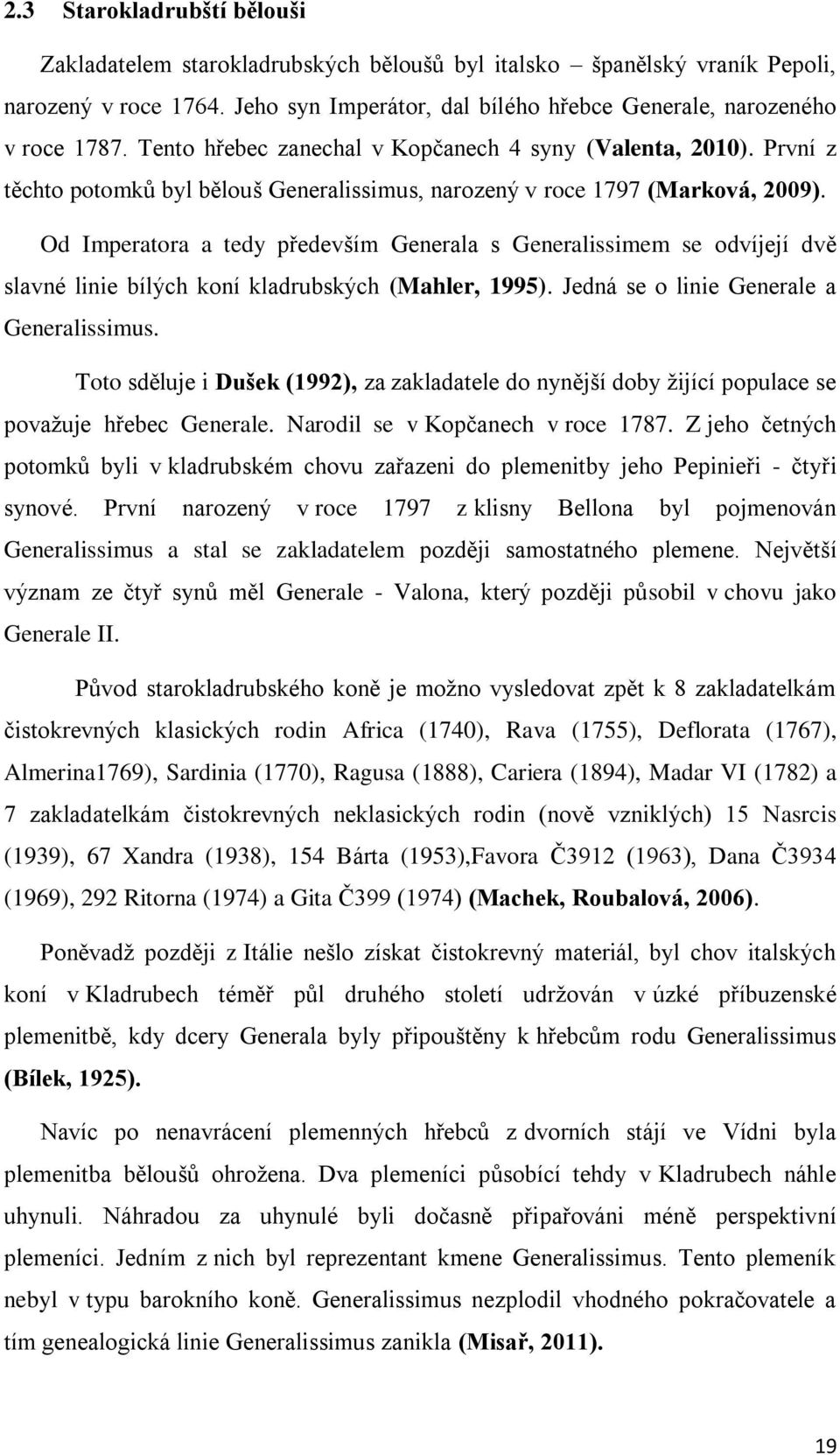 2.3 Starokladrubští bělouši

Zakladatelem starokladrubských běloušů byl italsko – španělský vraník Pepoli, narozený v roce 1764. Jeho syn Imperátor, dal bílého hřebce Generale, narozeného v roce 1787. Tento hřebec zanechal v Kopčanech 4 syny (Valenta, 2010). První z těchto potomků byl bělouš Generalissimus, narozený v roce 1797 (Marková, 2009).

Od Imperatora a tedy především Generala s Generalissimem se odvíjejí dvě slavné linie bílých koní kladrubských (Mahler, 1995). Jedná se o linie Generale a Generalissimus.

Toto sděluje i Dušek (1992), za zakladatele do nynější doby žijící populace se považuje hřebec Generale. Narodil se v Kopčanech v roce 1787. Z jeho četných potomků byli v kladrubském chovu zařazeni do plemenitby jeho Pepinieři - čtyři synové. První narozený v roce 1797 z klisny Bellona byl pojmenován Generalissimus a stal se zakladatelem později samostatného plemene. Největší význam ze čtyř synů měl Generale - Valona, který později působil v chovu jako Generale II.

Původ starokladrubského koně je možno vysledovat zpět k 8 zakladatelkám čistokrevných klasických rodin Africa (1740), Rava (1755), Deflorata (1767), Almerina1769), Sardinia (1770), Ragusa (1888), Cariera (1894), Madar VI (1782) a 7 zakladatelkám čistokrevných neklasických rodin (nově vzniklých) 15 Nasrcis (1939), 67 Xandra (1938), 154 Bárta (1953),Favora Č3912 (1963), Dana Č3934 (1969), 292 Ritorna (1974) a Gita Č399 (1974) (Machek, Roubalová, 2006).

Poněvadž později z Itálie nešlo získat čistokrevný materiál, byl chov italských koní v Kladrubech téměř půl druhého století udržován v úzké příbuzenské plemenitbě, kdy dcery Generala byly připouštěny k hřebcům rodu Generalissimus (Bílek, 1925).

Navíc po nenavrácení plemenných hřebců z dvorních stájí ve Vídni byla plemenitba běloušů ohrožena. Dva plemeníci působící tehdy v Kladrubech náhle uhynuli. Náhradou za uhynulé byli dočasně připařováni méně perspektivní plemeníci. Jedním z nich byl reprezentant kmene Generalissimus. Tento plemeník nebyl v typu barokního koně. Generalissimus nezplodil vhodného pokračovatele a tím genealogická linie Generalissimus zanikla (Misař, 2011).

19